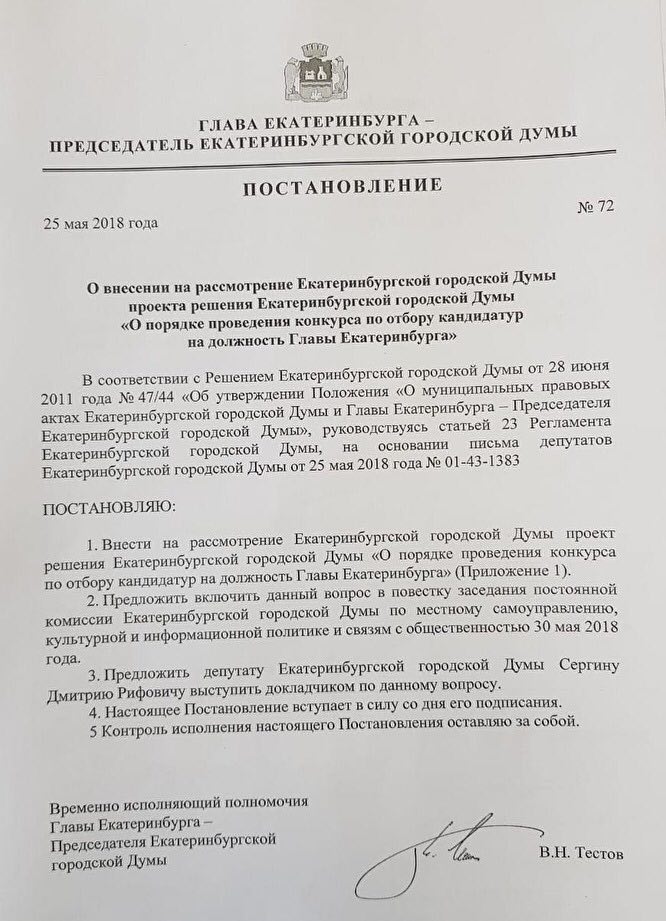 ГЛАВА ЕКАТЕРИНБУРГА –
ПРЕДСЕДАТЕЛЬ ЕКАТЕРИНБУРГСКОЙ ГОРОДСКОЙ ДУМЫ

ПОСТАНОВЛЕНИЕ

25 мая 2018 года № 72

О внесении на рассмотрение Екатеринбургской городской Думы проекта решения Екатеринбургской городской Думы «О порядке проведения конкурса по отбору кандидатур на должность Главы Екатеринбурга»

В соответствии с Решением Екатеринбургской городской Думы от 28 июня 2011 года № 47/44 «Об утверждении Положения «О муниципальных правовых актах Екатеринбургской городской Думы и Главы Екатеринбурга – Председателя Екатеринбургской городской Думы», руководствуясь статьей 23 Регламента Екатеринбургской городской Думы, на основании письма депутатов Екатеринбургской городской Думы от 25 мая 2018 года № 01-43-1383

ПОСТАНОВЛЯЮ:

1. Внести на рассмотрение Екатеринбургской городской Думы проект решения Екатеринбургской городской Думы «О порядке проведения конкурса по отбору кандидатур на должность Главы Екатеринбурга» (Приложение 1).
2. Предложить включить данный вопрос в повестку заседания постоянной комиссии Екатеринбургской городской Думы по местному самоуправлению, культурной и информационной политике и связям с общественностью 30 мая 2018 года.
3. Предложить депутату Екатеринбургской городской Думы Сергину Дмитрию Рифовичу выступить докладчиком по данному вопросу.
4. Настоящее Постановление вступает в силу со дня его подписания.
5 Контроль исполнения настоящего Постановления оставляю за собой.

Временно исполняющий полномочия Главы Екатеринбурга – Председателя Екатеринбургской городской Думы

В.Н. Тестов